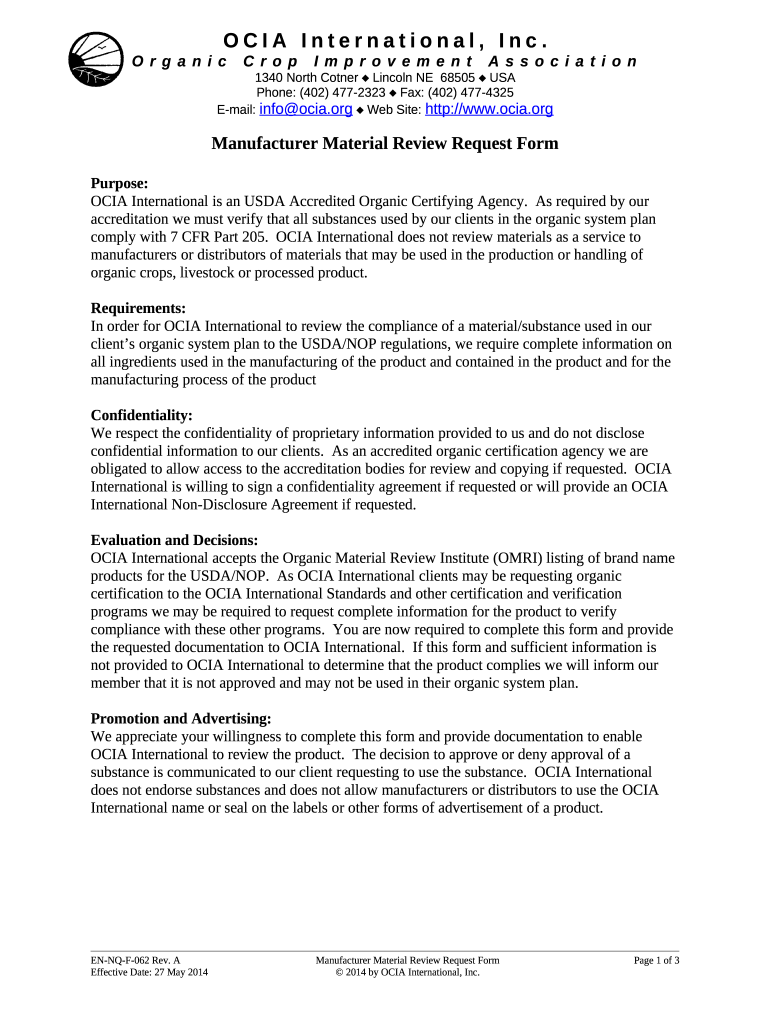 OCIA International, Inc.
Organic Crop Improvement Association
1340 North Cotner ◆ Lincoln NE 68505 ◆ USA
Phone: (402) 477-2323 ◆ Fax: (402) 477-4325
E-mail: info@ocia.org ◆ Web Site: http://www.ocia.org

Manufacturer Material Review Request Form

Purpose:
OCIA International is an USDA Accredited Organic Certifying Agency. As required by our accreditation we must verify that all substances used by our clients in the organic system plan comply with 7 CFR Part 205. OCIA International does not review materials as a service to manufacturers or distributors of materials that may be used in the production or handling of organic crops, livestock or processed product.

Requirements:
In order for OCIA International to review the compliance of a material/substance used in our client's organic system plan to the USDA/NOP regulations, we require complete information on all ingredients used in the manufacturing of the product and contained in the product and for the manufacturing process of the product

Confidentiality:
We respect the confidentiality of proprietary information provided to us and do not disclose confidential information to our clients. As an accredited organic certification agency we are obligated to allow access to the accreditation bodies for review and copying if requested. OCIA International is willing to sign a confidentiality agreement if requested or will provide an OCIA International Non-Disclosure Agreement if requested.

Evaluation and Decisions:
OCIA International accepts the Organic Material Review Institute (OMRI) listing of brand name products for the USDA/NOP. As OCIA International clients may be requesting organic certification to the OCIA International Standards and other certification and verification programs we may be required to request complete information for the product to verify compliance with these other programs. You are now required to complete this form and provide the requested documentation to OCIA International. If this form and sufficient information is not provided to OCIA International to determine that the product complies we will inform our member that it is not approved and may not be used in their organic system plan.

Promotion and Advertising:
We appreciate your willingness to complete this form and provide documentation to enable OCIA International to review the product. The decision to approve or deny approval of a substance is communicated to our client requesting to use the substance. OCIA International does not endorse substances and does not allow manufacturers or distributors to use the OCIA International name or seal on the labels or other forms of advertisement of a product.

EN-NQ-F-062 Rev. A
Effective Date: 27 May 2014
Manufacturer Material Review Request Form
© 2014 by OCIA International, Inc.
Page 1 of 3